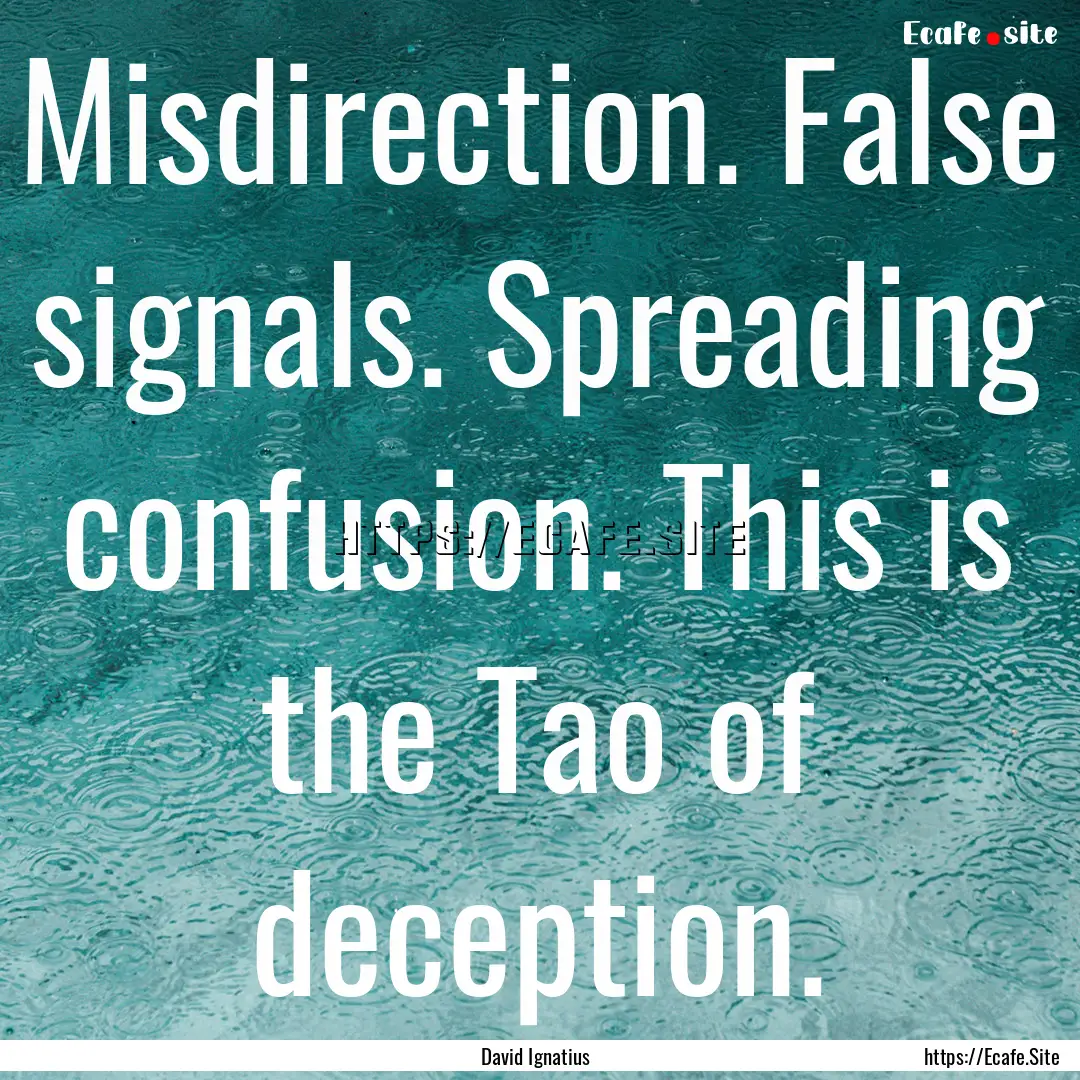 Ecafe.site

Misdirection. False signals. Spreading confusion. This is the Tao of deception.

HTTPS://ECAFE.SITE

David Ignatius

https://Ecafe.Site